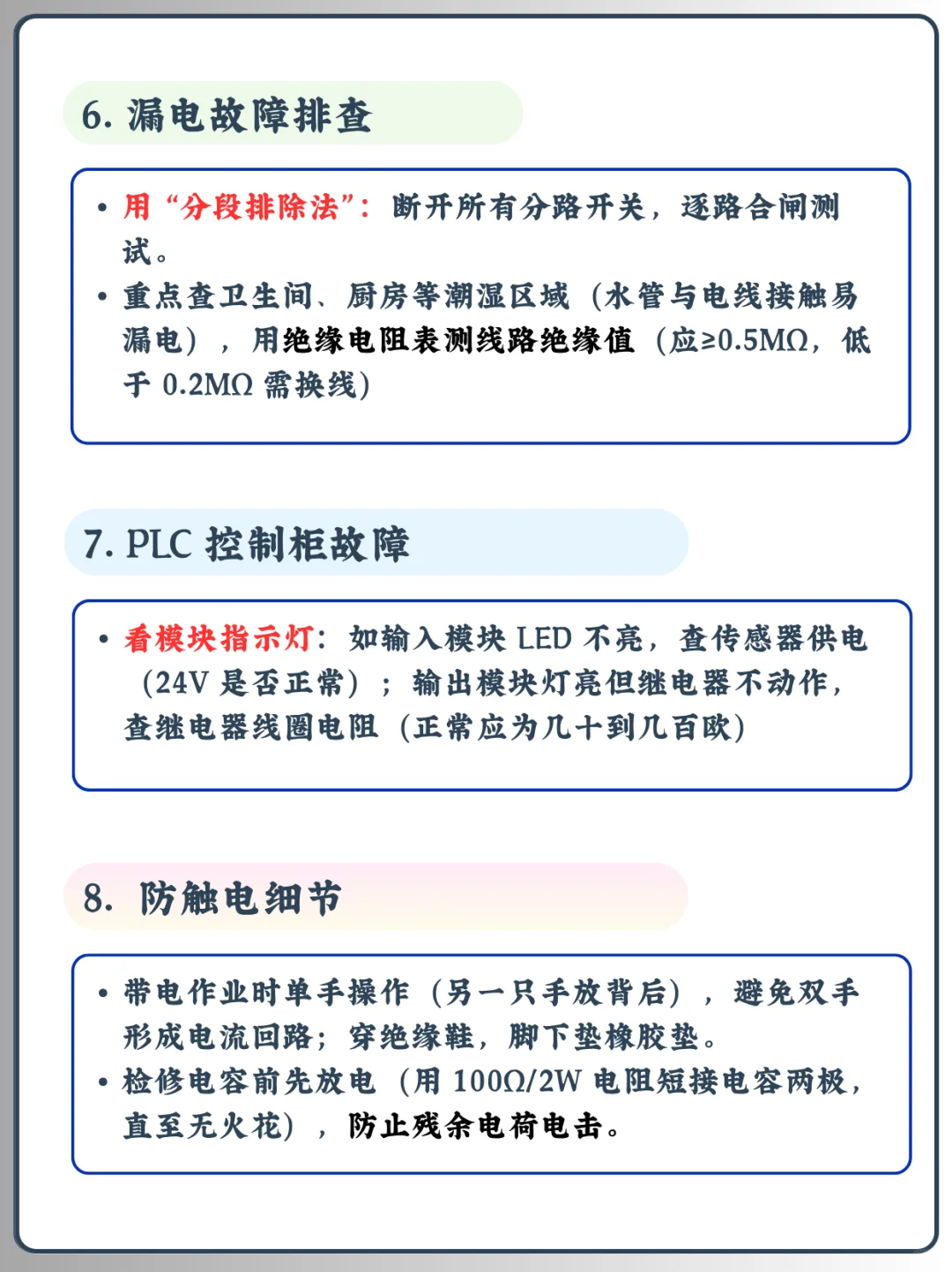 6. 漏电故障排查

• 用“分段排除法”：断开所有分路开关，逐路合闸测试。
• 重点查卫生间、厨房等潮湿区域（水管与电线接触易漏电），用绝缘电阻表测线路绝缘值（应≥0.5MΩ，低于 0.2MΩ 需换线）

7. PLC 控制柜故障

• 看模块指示灯：如输入模块 LED 不亮，查传感器供电（24V 是否正常）；输出模块灯亮但继电器不动作，查继电器线圈电阻（正常应为几十到几百欧）

8. 防触电细节

• 带电作业时单手操作（另一只手放背后），避免双手形成电流回路；穿绝缘鞋，脚下垫橡胶垫。
• 检修电容前先放电（用 100Ω/2W 电阻短接电容两极，直至无火花），防止残余电荷电击。